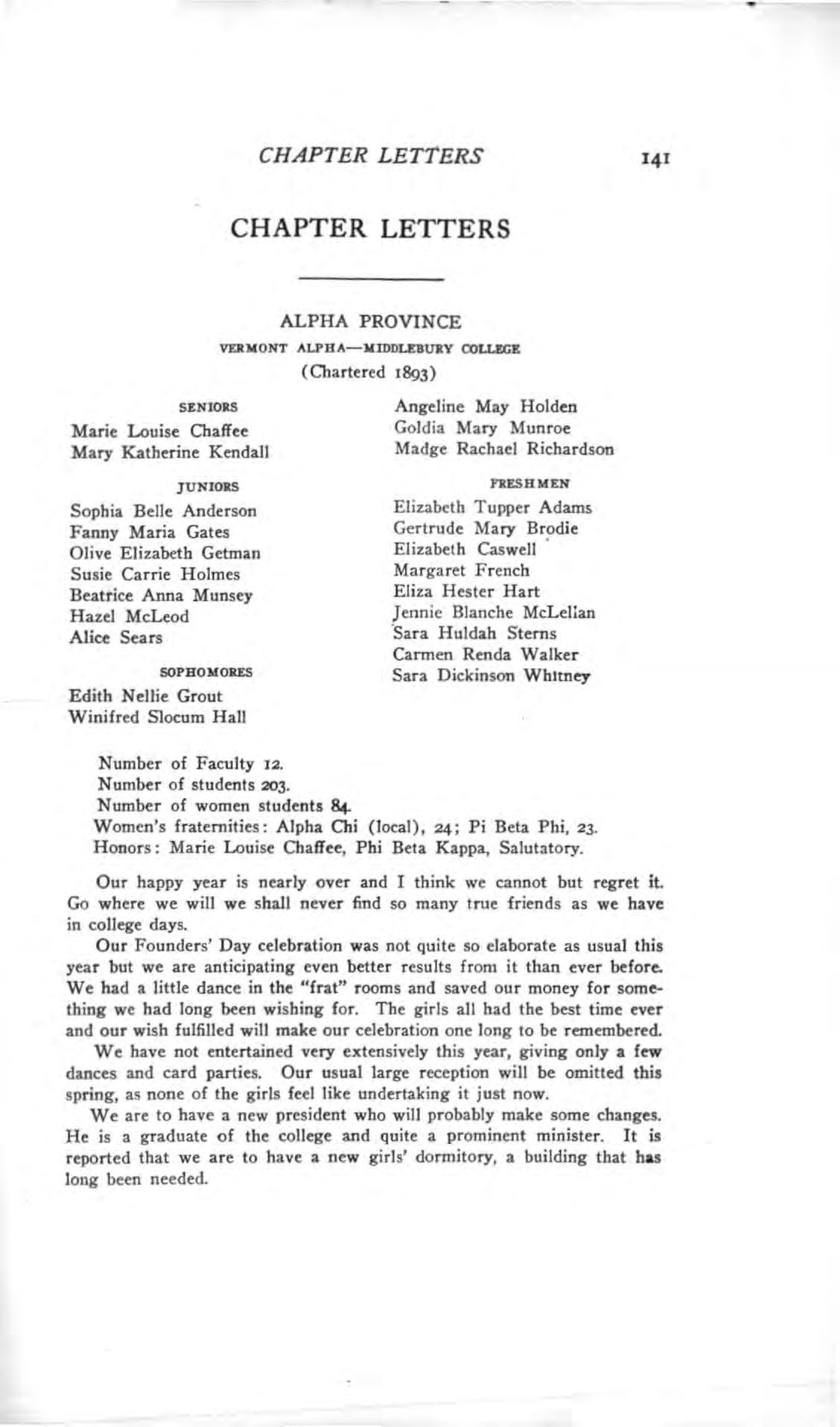 CHAPTER LETTERS 141

CHAPTER LETTERS

ALPHA PROVINCE

VERMONT ALPHA—MIDDLEBURY COLLEGE

(Chartered 1893)

SENIORS

Marie Louise Chaffee
Mary Katherine Kendall

JUNIORS

Sophia Belle Anderson
Fanny Maria Gates
Olive Elizabeth Getman
Susie Carrie Holmes
Beatrice Anna Munsey
Hazel McLeod
Alice Sears

SOPHOMORES

Edith Nellie Grout
Winifred Slocum Hall
Angeline May Holden
Goldia Mary Munroe
Madge Rachael Richardson

FRESHMEN

Elizabeth Tupper Adams
Gertrude Mary Brodie
Elizabeth Caswell
Margaret French
Eliza Hester Hart
Jennie Blanche McLellan
Sara Huldah Sterns
Carmen Renda Walker
Sara Dickinson Whitney

Number of Faculty 12.
Number of students 203.
Number of women students 84.
Women's fraternities: Alpha Chi (local), 24; Pi Beta Phi, 23.
Honors: Marie Louise Chaffee, Phi Beta Kappa, Salutatory.

Our happy year is nearly over and I think we cannot but regret it. Go where we will we shall never find so many true friends as we have in college days.

Our Founders' Day celebration was not quite so elaborate as usual this year but we are anticipating even better results from it than ever before. We had a little dance in the "frat" rooms and saved our money for something we had long been wishing for. The girls all had the best time ever and our wish fulfilled will make our celebration one long to be remembered.

We have not entertained very extensively this year, giving only a few dances and card parties. Our usual large reception will be omitted this spring, as none of the girls feel like undertaking it just now.

We are to have a new president who will probably make some changes. He is a graduate of the college and quite a prominent minister. It is reported that we are to have a new girls' dormitory, a building that has long been needed.